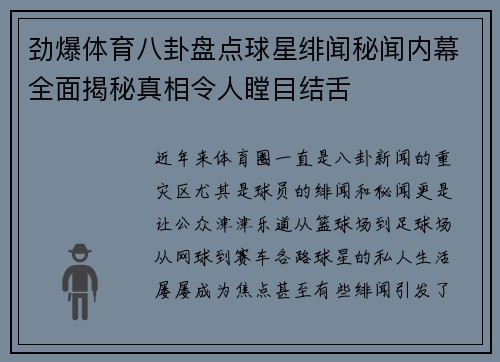 劲爆体育八卦盘点球星绯闻秘闻内幕全面揭秘真相令人瞠目结舌

近年来体育圈一直是八卦新闻的重灾区尤其是球员的绯闻和秘闻更是让公众津津乐道从篮球场到足球场从网球到赛车各路球星的私人生活屡屡成为焦点甚至有些绯闻引发了